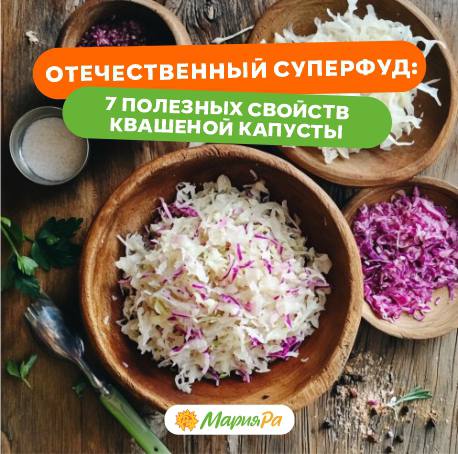 ОТЕЧЕСТВЕННЫЙ СУПЕРФУД:

7 ПОЛЕЗНЫХ СВОЙСТВ КВАШЕНОЙ КАПУСТЫ

МарияРа